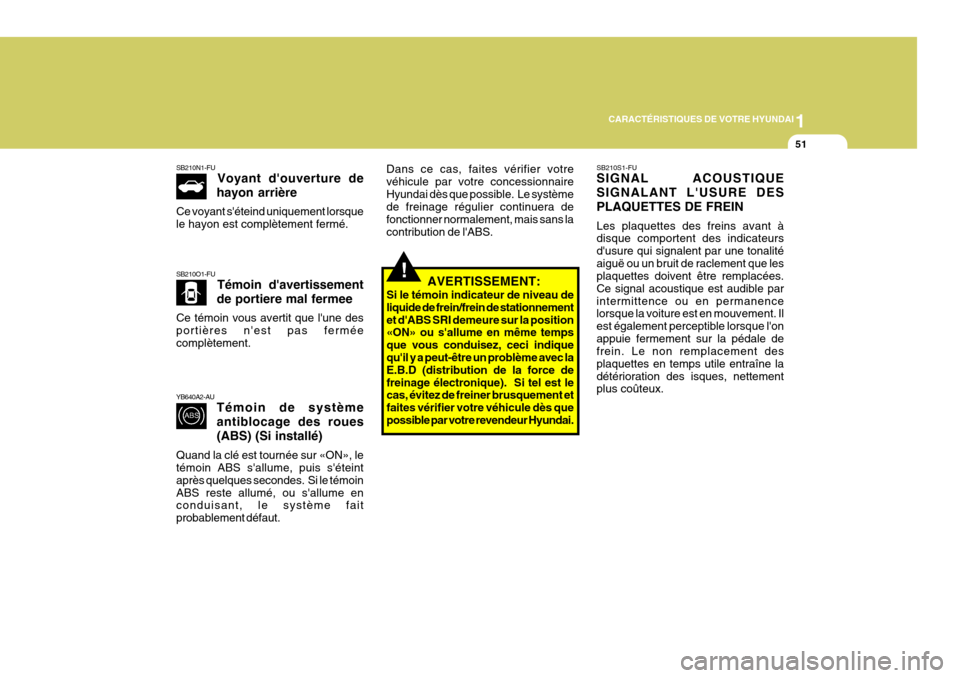 CARACTÉRISTIQUES DE VOTRE HYUNDAI 1

51

SB210N1-FU

Voyant d'ouverture de hayon arrière

Ce voyant s'éteind uniquement lorsque le hayon est complètement fermé.

SB210O1-FU

Témoin d'avertissement de portiere mal fermee

Ce témoin vous avertit que l'une des portières n'est pas fermée complètement.

YB640A2-AU

ABS

Témoin de système antiblocage des roues (ABS) (Si installé)

Quand la clé est tournée sur «ON», le témoin ABS s'allume, puis s'éteint après quelques secondes. Si le témoin ABS reste allumé, ou s'allume en conduisant, le système fait probablement défaut.

Dans ce cas, faites vérifier votre véhicule par votre concessionnaire Hyundai dès que possible. Le système de freinage régulier continuera de fonctionner normalement, mais sans la contribution de l'ABS.

!

AVERTISSEMENT:

Si le témoin indicateur de niveau de liquide de frein/frein de stationnement et d'ABS SRI demeure sur la position «ON» ou s'allume en même temps que vous conduisez, ceci indique qu'il y a peut-être un problème avec la E.B.D (distribution de la force de freinage électronique). Si tel est le cas, évitez de freiner brusquement et faites vérifier votre véhicule dès que possible par votre revendeur Hyundai.

SB210S1-FU

SIGNAL ACOUSTIQUE SIGNALANT L'USURE DES PLAQUETTES DE FREIN

Les plaquettes des freins avant à disque comportent des indicateurs d'usure qui signalent par une tonalité aiguë ou un bruit de raclement que les plaquettes doivent être remplacées. Ce signal acoustique est audible par intermittence ou en permanence lorsque la voiture est en mouvement. Il est également perceptible lorsque l'on appuie fermement sur la pédale de frein. Le non remplacement des plaquettes en temps utile entraîne la détérioration des isques, nettement plus coûteux.

carmanualsonline.info